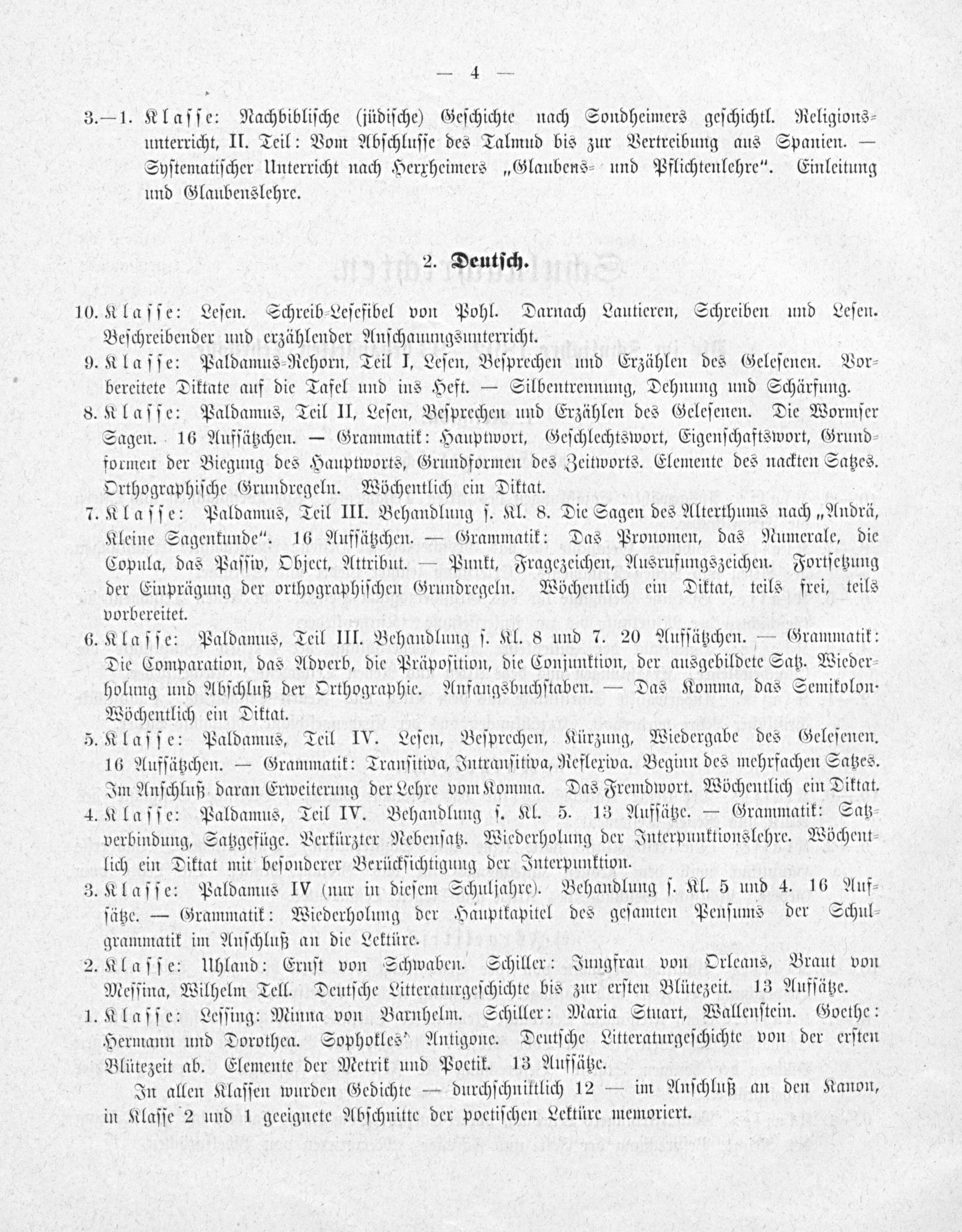 — 4 —

3.—1. Klasse: Nachbiblische (jüdische) Geschichte nach Sondheimers geschichtl. Religionsunterricht, II. Teil: Vom Abschlusse des Talmud bis zur Vertreibung aus Spanien. — Systematischer Unterricht nach Herxheimers „Glaubens- und Pflichtenlehre". Einleitung und Glaubenslehre.

2. Deutsch.

10. Klasse: Lesen. Schreib-Lesefibel von Pohl. Darnach Lautieren, Schreiben und Lesen. Beschreibender und erzählender Anschauungsunterricht.

9. Klasse: Paldamus-Rehorn, Teil I, Lesen, Besprechen und Erzählen des Gelesenen. Vorbereitete Diktate auf die Tafel und ins Heft. — Silbentrennung, Dehnung und Schärfung.

8. Klasse: Paldamus, Teil II, Lesen, Besprechen und Erzählen des Gelesenen. Die Wormser Sagen. 16 Aufsätzchen. — Grammatik: Hauptwort, Geschlechtswort, Eigenschaftswort, Grundformen der Biegung des Hauptworts, Grundformen des Zeitworts. Elemente des nackten Satzes. Orthographische Grundregeln. Wöchentlich ein Diktat.

7. Klasse: Paldamus, Teil III. Behandlung s. Kl. 8. Die Sagen des Alterthums nach „Andrä, Kleine Sagenkunde". 16 Aufsätzchen. — Grammatik: Das Pronomen, das Numerale, die Copula, das Passiv, Object, Attribut. — Punkt, Fragezeichen, Ausrufungszeichen. Fortsetzung der Einprägung der orthographischen Grundregeln. Wöchentlich ein Diktat, teils frei, teils vorbereitet.

6. Klasse: Paldamus, Teil III. Behandlung s. Kl. 8 und 7. 20 Aufsätzchen. — Grammatik: Die Comparation, das Adverb, die Präposition, die Conjunktion, der ausgebildete Satz. Wiederholung und Abschluß der Orthographie. Anfangsbuchstaben. — Das Komma, das Semikolon. Wöchentlich ein Diktat.

5. Klasse: Paldamus, Teil IV. Lesen, Besprechen, Kürzung, Wiedergabe des Gelesenen. 16 Aufsätzchen. — Grammatik: Transitiva, Intransitiva, Reflexiva. Beginn des mehrfachen Satzes. Im Anschluß daran Erweiterung der Lehre vom Komma. Das Fremdwort. Wöchentlich ein Diktat.

4. Klasse: Paldamus, Teil IV. Behandlung s. Kl. 5. 13 Aufsätze. — Grammatik: Satzverbindung, Satzgefüge. Verkürzter Nebensatz. Wiederholung der Interpunktionslehre. Wöchentlich ein Diktat mit besonderer Berücksichtigung der Interpunktion.

3. Klasse: Paldamus IV (nur in diesem Schuljahre). Behandlung s. Kl. 5 und 4. 16 Aufsätze. — Grammatik: Wiederholung der Hauptkapitel des gesamten Pensums der Schulgrammatik im Anschluß an die Lektüre.

2. Klasse: Uhland: Ernst von Schwaben. Schiller: Jungfrau von Orleans, Braut von Messina, Wilhelm Tell. Deutsche Litteraturgeschichte bis zur ersten Blütezeit. 13 Aufsätze.

1. Klasse: Lessing: Minna von Barnhelm. Schiller: Maria Stuart, Wallenstein. Goethe: Hermann und Dorothea. Sophokles' Antigone. Deutsche Litteraturgeschichte von der ersten Blütezeit ab. Elemente der Metrik und Poetik. 13 Aufsätze.

In allen Klassen wurden Gedichte — durchschnittlich 12 — im Anschluß an den Kanon, in Klasse 2 und 1 geeignete Abschnitte der poetischen Lektüre memoriert.